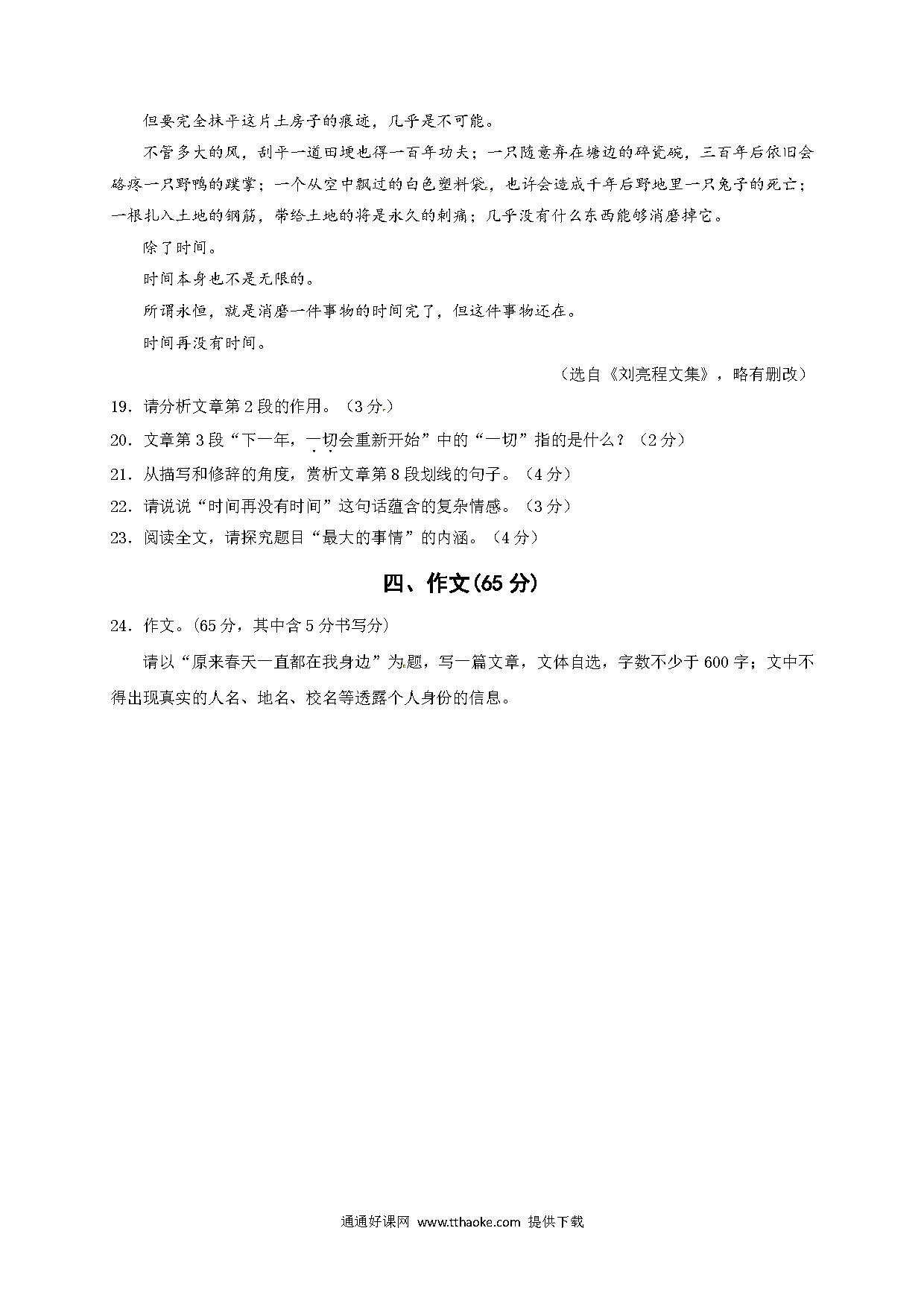 但要完全抹平这片土房子的痕迹，几乎是不可能。

不管多大的风，刮平一道田埂也得一百年功夫；一只随意弃在塘边的碎瓷碗，三百年后依旧会硌疼一只野鸭的蹼掌；一个从空中飘过的白色塑料袋，也许会造成千年后野地里一只兔子的死亡；一根扎入土地的钢筋，带给土地的将是永久的刺痛；几乎没有什么东西能够消磨掉它。

除了时间。

时间本身也不是无限的。

所谓永恒，就是消磨一件事物的时间完了，但这件事物还在。

时间再没有时间。

（选自《刘亮程文集》，略有删改）

19．请分析文章第2段的作用。（3分）

20．文章第3段“下一年，一切会重新开始”中的“一切”指的是什么？（2分）

21．从描写和修辞的角度，赏析文章第8段划线的句子。（4分）

22．请说说“时间再没有时间”这句话蕴含的复杂情感。（3分）

23．阅读全文，请探究题目“最大的事情”的内涵。（4分）

四、作文(65分)

24．作文。(65分，其中含5分书写分)

请以“原来春天一直都在我身边”为题，写一篇文章，文体自选，字数不少于600字；文中不得出现真实的人名、地名、校名等透露个人身份的信息。

通通好课网 www.tthaoke.com 提供下载